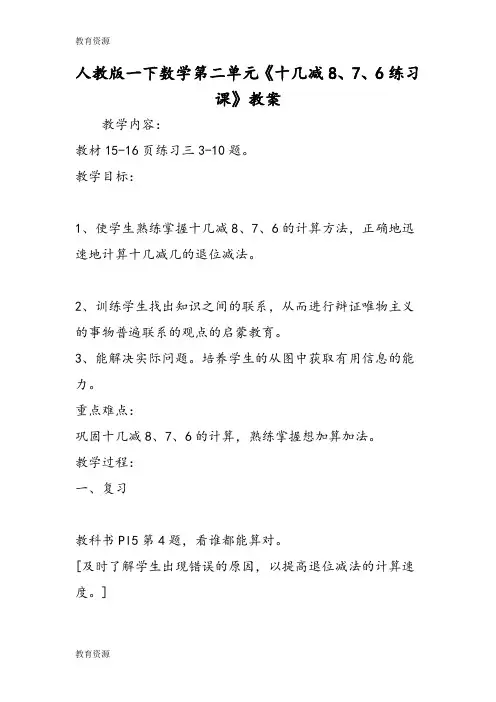 教育资源

人教版一下数学第二单元《十几减8、7、6练习课》教案

教学内容：

教材15-16页练习三3-10题。

教学目标：

1、使学生熟练掌握十几减8、7、6的计算方法，正确地迅速地计算十几减几的退位减法。

2、训练学生找出知识之间的联系，从而进行辩证唯物主义的事物普遍联系的观点的启蒙教育。

3、能解决实际问题。培养学生的从图中获取有用信息的能力。

重点难点：

巩固十几减8、7、6的计算，熟练掌握想加算加法。

教学过程：

一、复习

教科书PI5第4题，看谁都能算对。

[及时了解学生出现错误的原因，以提高退位减法的计算速度。]

教育资源